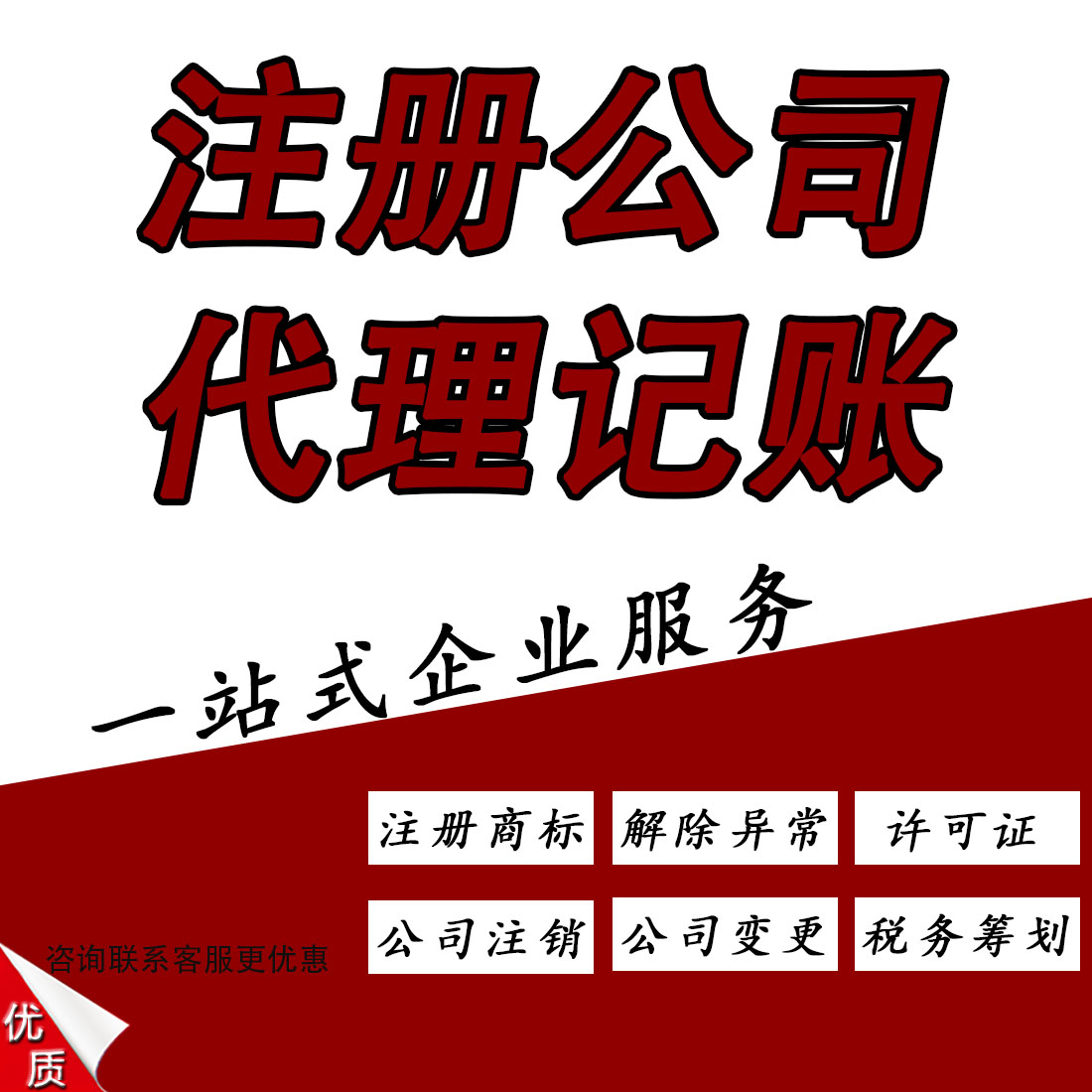 注册公司
代理记账

一站式企业服务

注册商标
解除异常
许可证

公司注销
公司变更
税务筹划

咨询联系客服更优惠

优质